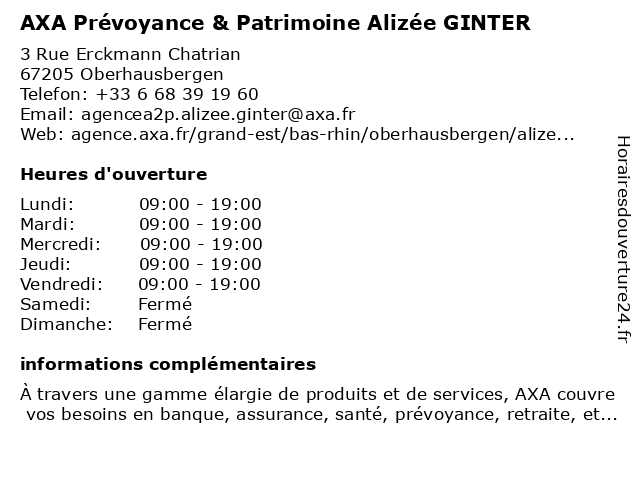 AXA Prévoyance & Patrimoine Alizée GINTER

3 Rue Erckmann Chatrian
67205 Oberhausbergen
Telefon: +33 6 68 39 19 60
Email: agencea2p.alizee.ginter@axa.fr
Web: agence.axa.fr/grand-est/bas-rhin/oberhausbergen/alize...

Heures d'ouverture

| | |
|---|---|
| Lundi: | 09:00 - 19:00 |
| Mardi: | 09:00 - 19:00 |
| Mercredi: | 09:00 - 19:00 |
| Jeudi: | 09:00 - 19:00 |
| Vendredi: | 09:00 - 19:00 |
| Samedi: | Fermé |
| Dimanche: | Fermé |

informations complémentaires

À travers une gamme élargie de produits et de services, AXA couvre vos besoins en banque, assurance, santé, prévoyance, retraite, et...

Horairesdouverture24.fr